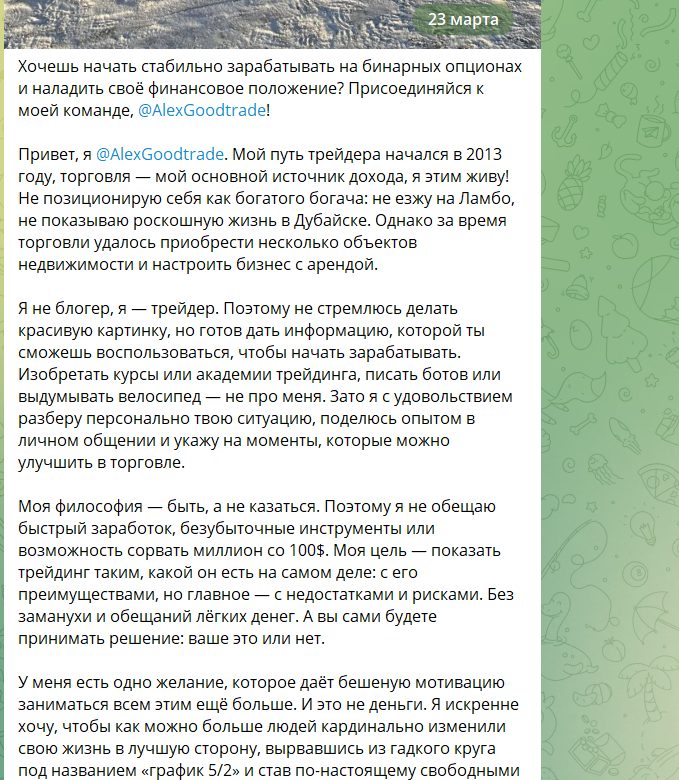 23 марта

Хочешь начать стабильно зарабатывать на бинарных опционах и наладить своё финансовое положение? Присоединяйся к моей команде, @AlexGoodtrade!

Привет, я @AlexGoodtrade. Мой путь трейдера начался в 2013 году, торговля — мой основной источник дохода, я этим живу! Не позиционирую себя как богатого богача: не езжу на Ламбо, не показываю роскошную жизнь в Дубайске. Однако за время торговли удалось приобрести несколько объектов недвижимости и настроить бизнес с арендой.

Я не блогер, я — трейдер. Поэтому не стремлюсь делать красивую картинку, но готов дать информацию, которой ты сможешь воспользоваться, чтобы начать зарабатывать. Изобретать курсы или академии трейдинга, писать ботов или выдумывать велосипед — не про меня. Зато я с удовольствием разберу персонально твою ситуацию, поделюсь опытом в личном общении и укажу на моменты, которые можно улучшить в торговле.

Моя философия — быть, а не казаться. Поэтому я не обещаю быстрый заработок, безубыточные инструменты или возможность сорвать миллион со 100$. Моя цель — показать трейдинг таким, какой он есть на самом деле: с его преимуществами, но главное — с недостатками и рисками. Без заманухи и обещаний лёгких денег. А вы сами будете принимать решение: ваше это или нет.

У меня есть одно желание, которое даёт бешеную мотивацию заниматься всем этим ещё больше. И это не деньги. Я искренне хочу, чтобы как можно больше людей кардинально изменили свою жизнь в лучшую сторону, вырвавшись из гадкого круга под названием «график 5/2» и став по-настоящему свободными